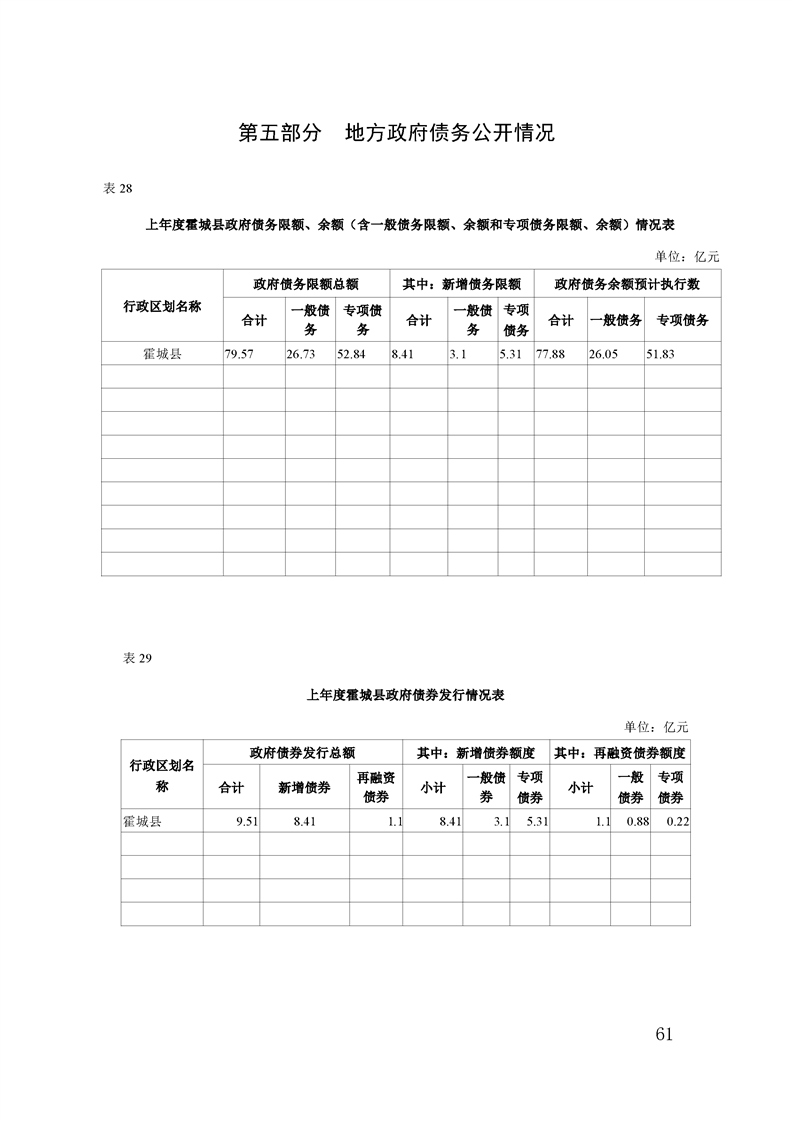 第五部分　地方政府债务公开情况

表 28

上年度霍城县政府债务限额、余额（含一般债务限额、余额和专项债务限额、余额）情况表

单位：亿元

| 行政区划名称 | 政府债务限额总额 | | | 其中：新增债务限额 | | | 政府债务余额预计执行数 | | |
|---|---|---|---|---|---|---|---|---|---|
| | 合计 | 一般债务 | 专项债务 | 合计 | 一般债务 | 专项债务 | 合计 | 一般债务 | 专项债务 |
| 霍城县 | 79.57 | 26.73 | 52.84 | 8.41 | 3.1 | 5.31 | 77.88 | 26.05 | 51.83 |
| | | | | | | | | | |
| | | | | | | | | | |
| | | | | | | | | | |
| | | | | | | | | | |
| | | | | | | | | | |
| | | | | | | | | | |
| | | | | | | | | | |
| | | | | | | | | | |
| | | | | | | | | | |

表 29

上年度霍城县政府债券发行情况表

单位：亿元

| 行政区划名称 | 政府债券发行总额 | | | 其中：新增债券额度 | | | 其中：再融资债券额度 | | |
|---|---|---|---|---|---|---|---|---|---|
| | 合计 | 新增债券 | 再融资债券 | 小计 | 一般债券 | 专项债券 | 小计 | 一般债券 | 专项债券 |
| 霍城县 | 9.51 | 8.41 | 1.1 | 8.41 | 3.1 | 5.31 | 1.1 | 0.88 | 0.22 |
| | | | | | | | | | |
| | | | | | | | | | |
| | | | | | | | | | |
| | | | | | | | | | |

61